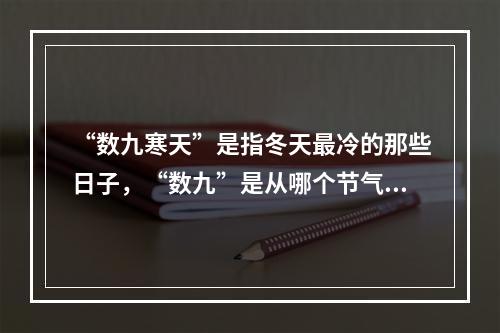 “数九寒天”是指冬天最冷的那些日子，“数九”是从哪个节气...